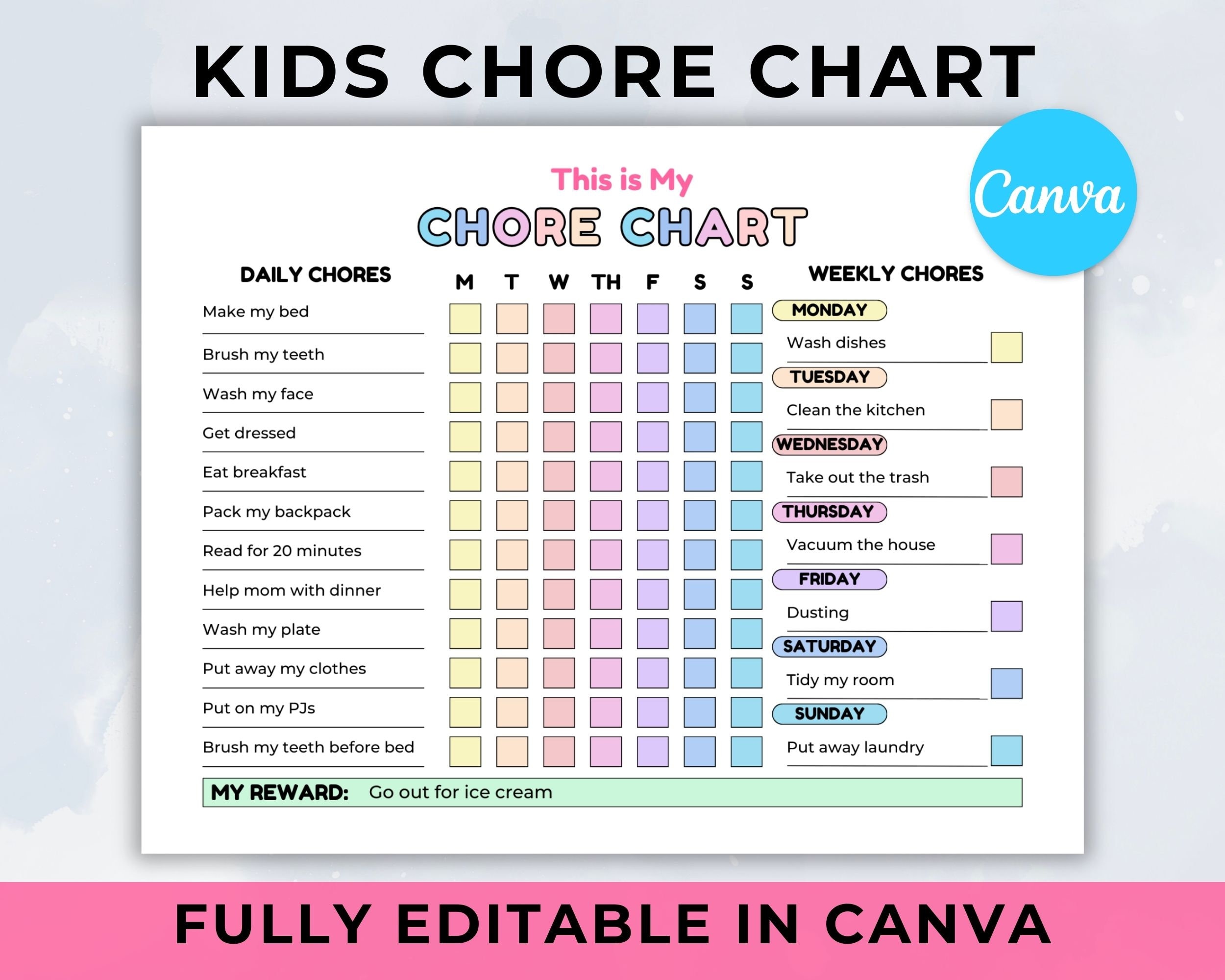 KIDS CHORE CHART

Canva

This is My
CHORE CHART

| DAILY CHORES | M | T | W | TH | F | S | S |
|---|---|---|---|---|---|---|---|
| Make my bed | | | | | | | |
| Brush my teeth | | | | | | | |
| Wash my face | | | | | | | |
| Get dressed | | | | | | | |
| Eat breakfast | | | | | | | |
| Pack my backpack | | | | | | | |
| Read for 20 minutes | | | | | | | |
| Help mom with dinner | | | | | | | |
| Wash my plate | | | | | | | |
| Put away my clothes | | | | | | | |
| Put on my PJs | | | | | | | |
| Brush my teeth before bed | | | | | | | |

WEEKLY CHORES

MONDAY
Wash dishes

TUESDAY
Clean the kitchen

WEDNESDAY
Take out the trash

THURSDAY
Vacuum the house

FRIDAY
Dusting

SATURDAY
Tidy my room

SUNDAY
Put away laundry

MY REWARD: Go out for ice cream

FULLY EDITABLE IN CANVA